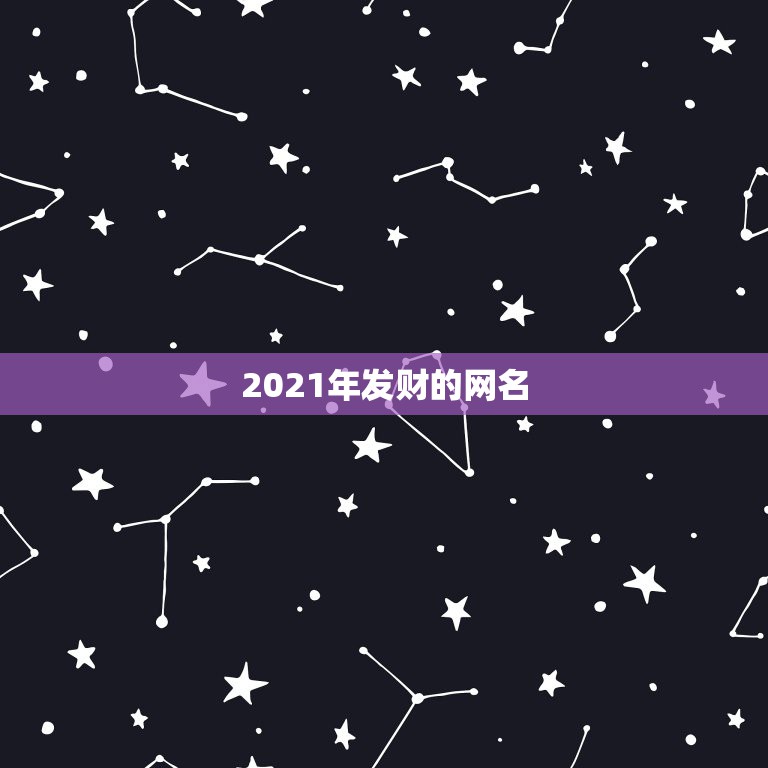 2021年发财的网名